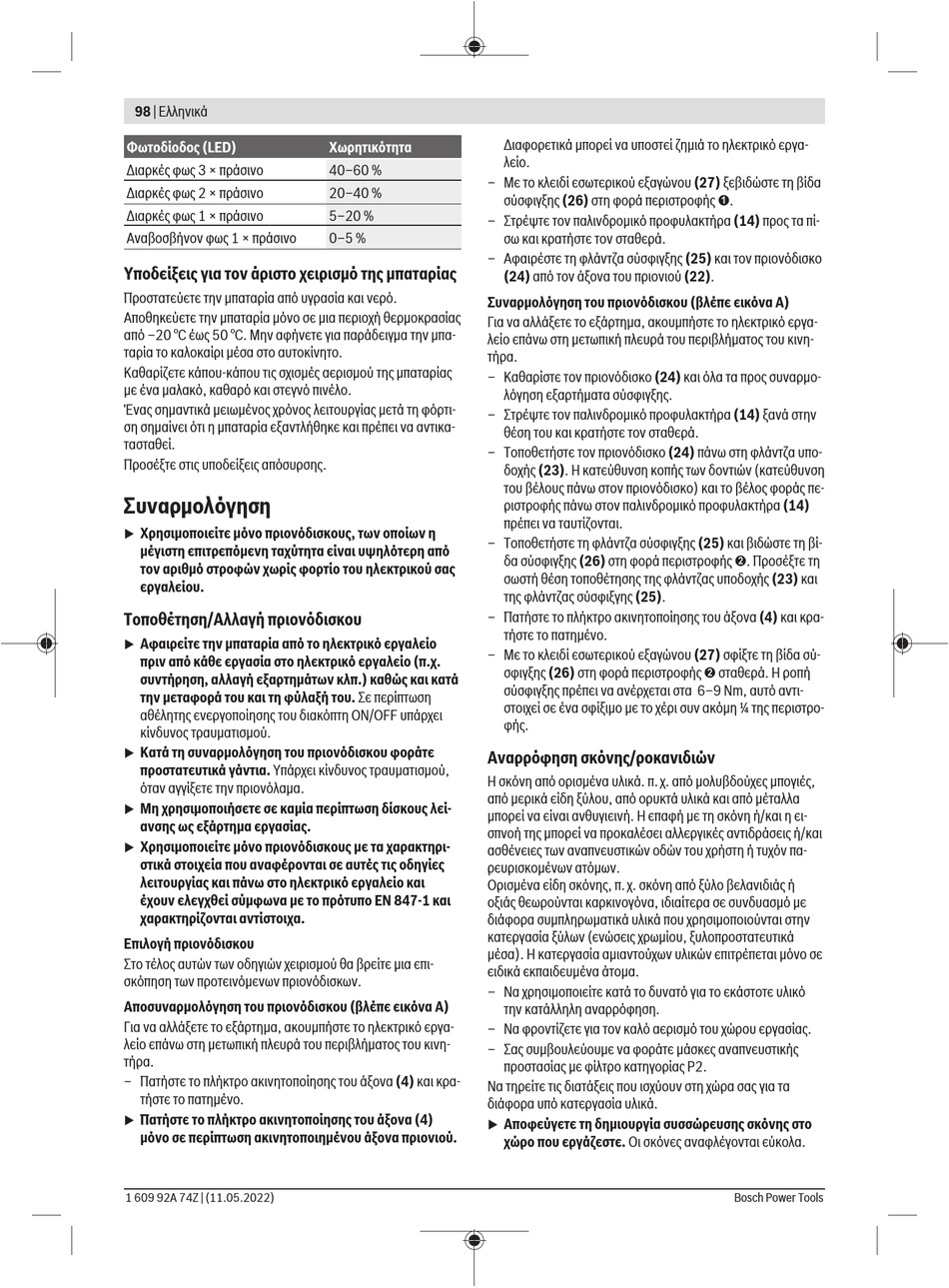 98 | Ελληνικά

| Φωτοδίοδος (LED) | Χωρητικότητα |
|---|---|
| Διαρκές φως 3 × πράσινο | 40–60 % |
| Διαρκές φως 2 × πράσινο | 20–40 % |
| Διαρκές φως 1 × πράσινο | 5–20 % |
| Αναβοσβήνον φως 1 × πράσινο | 0–5 % |

Υποδείξεις για τον άριστο χειρισμό της μπαταρίας

Προστατεύετε την μπαταρία από υγρασία και νερό.

Αποθηκεύετε την μπαταρία μόνο σε μια περιοχή θερμοκρασίας από –20 °C έως 50 °C. Μην αφήνετε για παράδειγμα την μπαταρία το καλοκαίρι μέσα στο αυτοκίνητο.

Καθαρίζετε κάπου-κάπου τις σχισμές αερισμού της μπαταρίας με ένα μαλακό, καθαρό και στεγνό πινέλο.

Ένας σημαντικά μειωμένος χρόνος λειτουργίας μετά τη φόρτιση σημαίνει ότι η μπαταρία εξαντλήθηκε και πρέπει να αντικατασταθεί.

Προσέξτε στις υποδείξεις απόσυρσης.

Συναρμολόγηση

▶ Χρησιμοποιείτε μόνο πριονόδισκους, των οποίων η μέγιστη επιτρεπόμενη ταχύτητα είναι υψηλότερη από τον αριθμό στροφών χωρίς φορτίο του ηλεκτρικού σας εργαλείου.

Τοποθέτηση/Αλλαγή πριονόδισκου

▶ Αφαιρείτε την μπαταρία από το ηλεκτρικό εργαλείο πριν από κάθε εργασία στο ηλεκτρικό εργαλείο (π.χ. συντήρηση, αλλαγή εξαρτημάτων κλπ.) καθώς και κατά την μεταφορά του και τη φύλαξή του. Σε περίπτωση αθέλητης ενεργοποίησης του διακόπτη ON/OFF υπάρχει κίνδυνος τραυματισμού.

▶ Κατά τη συναρμολόγηση του πριονόδισκου φοράτε προστατευτικά γάντια. Υπάρχει κίνδυνος τραυματισμού, όταν αγγίξετε την πριονόλαμα.

▶ Μη χρησιμοποιήσετε σε καμία περίπτωση δίσκους λείανσης ως εξάρτημα εργασίας.

▶ Χρησιμοποιείτε μόνο πριονόδισκους με τα χαρακτηριστικά στοιχεία που αναφέρονται σε αυτές τις οδηγίες λειτουργίας και πάνω στο ηλεκτρικό εργαλείο και έχουν ελεγχθεί σύμφωνα με το πρότυπο EN 847-1 και χαρακτηρίζονται αντίστοιχα.

Επιλογή πριονόδισκου

Στο τέλος αυτών των οδηγιών χειρισμού θα βρείτε μια επισκόπηση των προτεινόμενων πριονόδισκων.

Αποσυναρμολόγηση του πριονόδισκου (βλέπε εικόνα A)

Για να αλλάξετε το εξάρτημα, ακουμπήστε το ηλεκτρικό εργαλείο επάνω στη μετωπική πλευρά του περιβλήματος του κινητήρα.

– Πατήστε το πλήκτρο ακινητοποίησης του άξονα (4) και κρατήστε το πατημένο.

▶ Πατήστε το πλήκτρο ακινητοποίησης του άξονα (4) μόνο σε περίπτωση ακινητοποιημένου άξονα πριονιού.

Διαφορετικά μπορεί να υποστεί ζημιά το ηλεκτρικό εργαλείο.

– Με το κλειδί εσωτερικού εξαγώνου (27) ξεβιδώστε τη βίδα σύσφιγξης (26) στη φορά περιστροφής ❶.

– Στρέψτε τον παλινδρομικό προφυλακτήρα (14) προς τα πίσω και κρατήστε τον σταθερά.

– Αφαιρέστε τη φλάντζα σύσφιγξης (25) και τον πριονόδισκο (24) από τον άξονα του πριονιού (22).

Συναρμολόγηση του πριονόδισκου (βλέπε εικόνα A)

Για να αλλάξετε το εξάρτημα, ακουμπήστε το ηλεκτρικό εργαλείο επάνω στη μετωπική πλευρά του περιβλήματος του κινητήρα.

– Καθαρίστε τον πριονόδισκο (24) και όλα τα προς συναρμολόγηση εξαρτήματα σύσφιγξης.

– Στρέψτε τον παλινδρομικό προφυλακτήρα (14) ξανά στην θέση του και κρατήστε τον σταθερά.

– Τοποθετήστε τον πριονόδισκο (24) πάνω στη φλάντζα υποδοχής (23). Η κατεύθυνση κοπής των δοντιών (κατεύθυνση του βέλους πάνω στον πριονόδισκο) και το βέλος φοράς περιστροφής πάνω στον παλινδρομικό προφυλακτήρα (14) πρέπει να ταυτίζονται.

– Τοποθετήστε τη φλάντζα σύσφιγξης (25) και βιδώστε τη βίδα σύσφιγξης (26) στη φορά περιστροφής ❷. Προσέξτε τη σωστή θέση τοποθέτησης της φλάντζας υποδοχής (23) και της φλάντζας σύσφιγξης (25).

– Πατήστε το πλήκτρο ακινητοποίησης του άξονα (4) και κρατήστε το πατημένο.

– Με το κλειδί εσωτερικού εξαγώνου (27) σφίξτε τη βίδα σύσφιγξης (26) στη φορά περιστροφής ❷ σταθερά. Η ροπή σύσφιγξης πρέπει να ανέρχεται στα 6–9 Nm, αυτό αντιστοιχεί σε ένα σφίξιμο με το χέρι συν ακόμη ¼ της περιστροφής.

Αναρρόφηση σκόνης/ροκανιδιών

Η σκόνη από ορισμένα υλικά. π. χ. από μολυβδούχες μπογιές, από μερικά είδη ξύλου, από ορυκτά υλικά και από μέταλλα μπορεί να είναι ανθυγιεινή. Η επαφή με τη σκόνη ή/και η εισπνοή της μπορεί να προκαλέσει αλλεργικές αντιδράσεις ή/και ασθένειες των αναπνευστικών οδών του χρήστη ή τυχόν παρευρισκομένων ατόμων.

Ορισμένα είδη σκόνης, π. χ. σκόνη από ξύλο βελανιδιάς ή οξιάς θεωρούνται καρκινογόνα, ιδιαίτερα σε συνδυασμό με διάφορα συμπληρωματικά υλικά που χρησιμοποιούνται στην κατεργασία ξύλων (ενώσεις χρωμίου, ξυλοπροστατευτικά μέσα). Η κατεργασία αμιαντούχων υλικών επιτρέπεται μόνο σε ειδικά εκπαιδευμένα άτομα.

– Να χρησιμοποιείτε κατά το δυνατό για το εκάστοτε υλικό την κατάλληλη αναρρόφηση.

– Να φροντίζετε για τον καλό αερισμό του χώρου εργασίας.

– Σας συμβουλεύουμε να φοράτε μάσκες αναπνευστικής προστασίας με φίλτρο κατηγορίας P2.

Να τηρείτε τις διατάξεις που ισχύουν στη χώρα σας για τα διάφορα υπό κατεργασία υλικά.

▶ Αποφεύγετε τη δημιουργία συσσώρευσης σκόνης στο χώρο που εργάζεστε. Οι σκόνες αναφλέγονται εύκολα.

1 609 92A 74Z | (11.05.2022) Bosch Power Tools